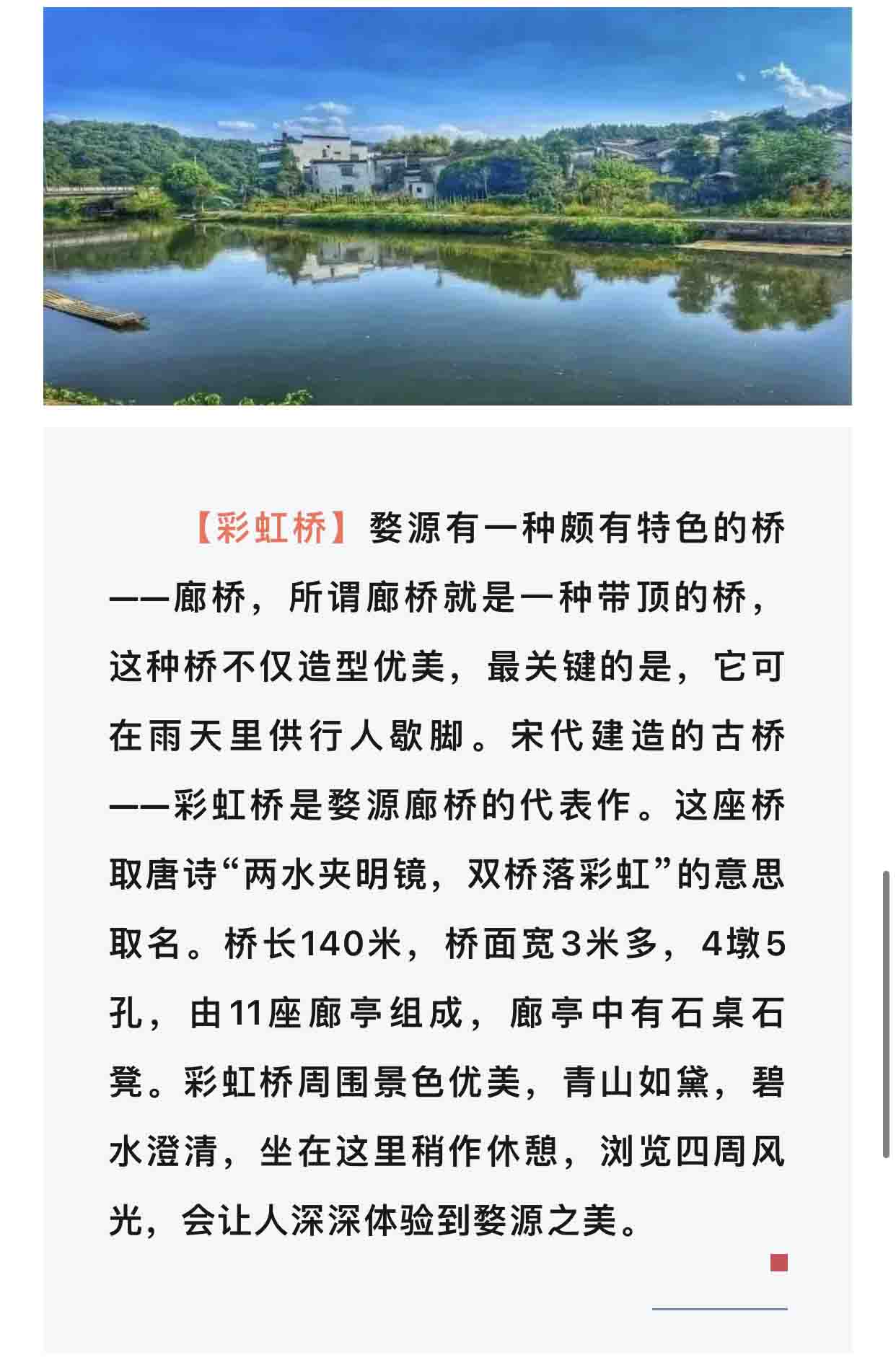 【彩虹桥】婺源有一种颇有特色的桥——廊桥，所谓廊桥就是一种带顶的桥，这种桥不仅造型优美，最关键的是，它可在雨天里供行人歇脚。宋代建造的古桥——彩虹桥是婺源廊桥的代表作。这座桥取唐诗“两水夹明镜，双桥落彩虹”的意思取名。桥长140米，桥面宽3米多，4墩5孔，由11座廊亭组成，廊亭中有石桌石凳。彩虹桥周围景色优美，青山如黛，碧水澄清，坐在这里稍作休憩，浏览四周风光，会让人深深体验到婺源之美。